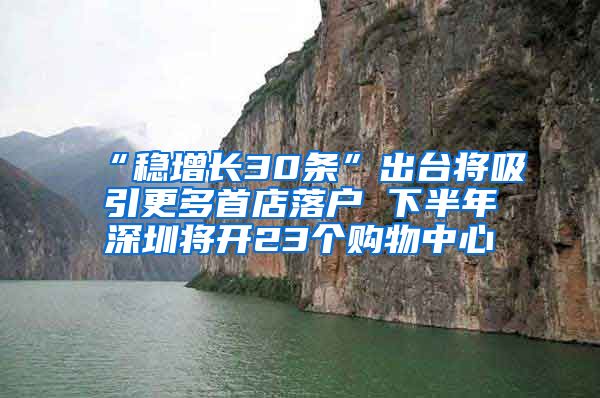 “稳增长30条”出台将吸引更多首店落户 下半年深圳将开23个购物中心